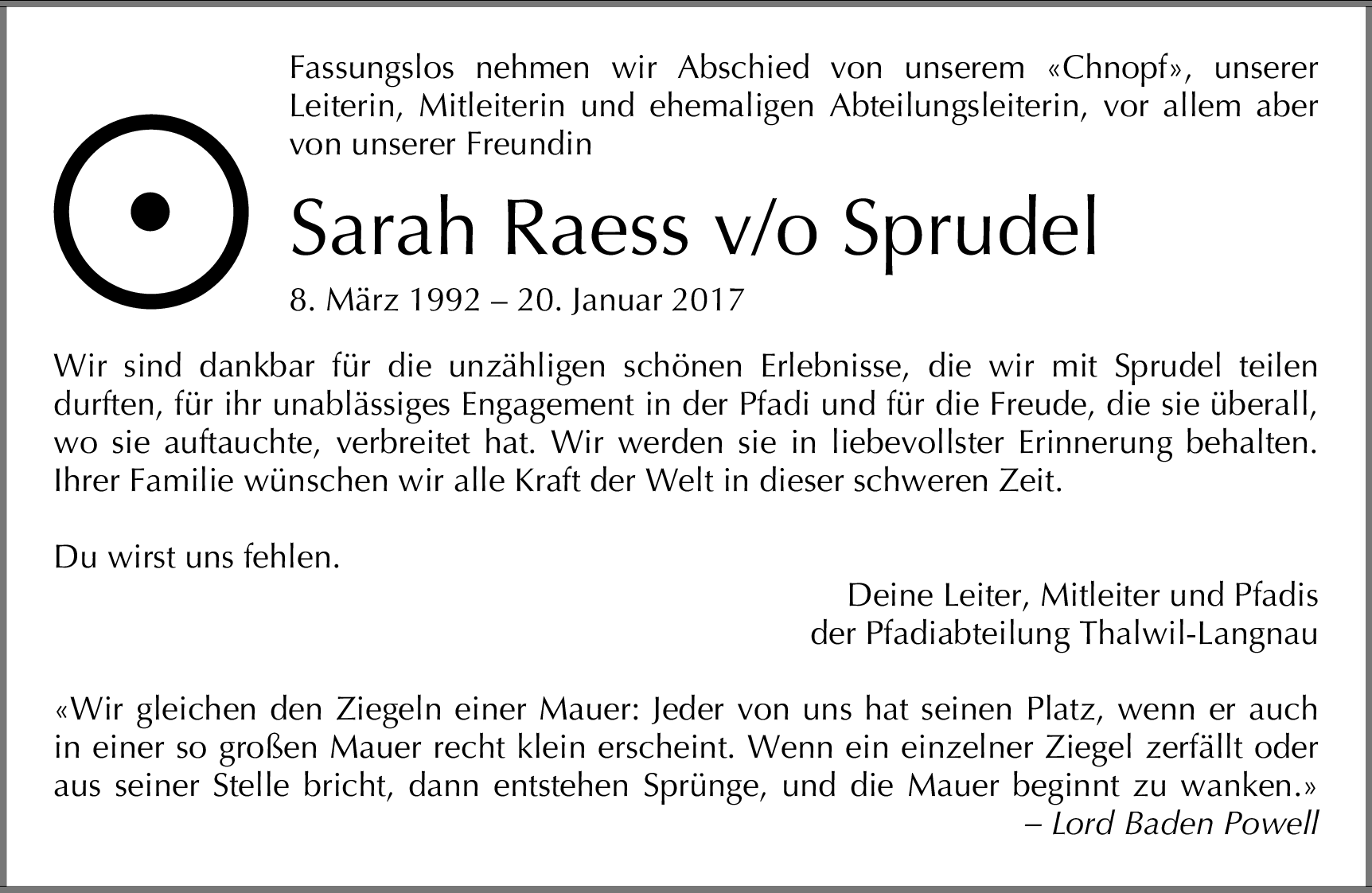 Fassungslos nehmen wir Abschied von unserem «Chnopf», unserer Leiterin, Mitleiterin und ehemaligen Abteilungsleiterin, vor allem aber von unserer Freundin

Sarah Raess v/o Sprudel

8. März 1992 – 20. Januar 2017

Wir sind dankbar für die unzähligen schönen Erlebnisse, die wir mit Sprudel teilen durften, für ihr unablässiges Engagement in der Pfadi und für die Freude, die sie überall, wo sie auftauchte, verbreitet hat. Wir werden sie in liebevollster Erinnerung behalten. Ihrer Familie wünschen wir alle Kraft der Welt in dieser schweren Zeit.

Du wirst uns fehlen.

Deine Leiter, Mitleiter und Pfadis
der Pfadiabteilung Thalwil-Langnau

«Wir gleichen den Ziegeln einer Mauer: Jeder von uns hat seinen Platz, wenn er auch in einer so großen Mauer recht klein erscheint. Wenn ein einzelner Ziegel zerfällt oder aus seiner Stelle bricht, dann entstehen Sprünge, und die Mauer beginnt zu wanken.»
– Lord Baden Powell